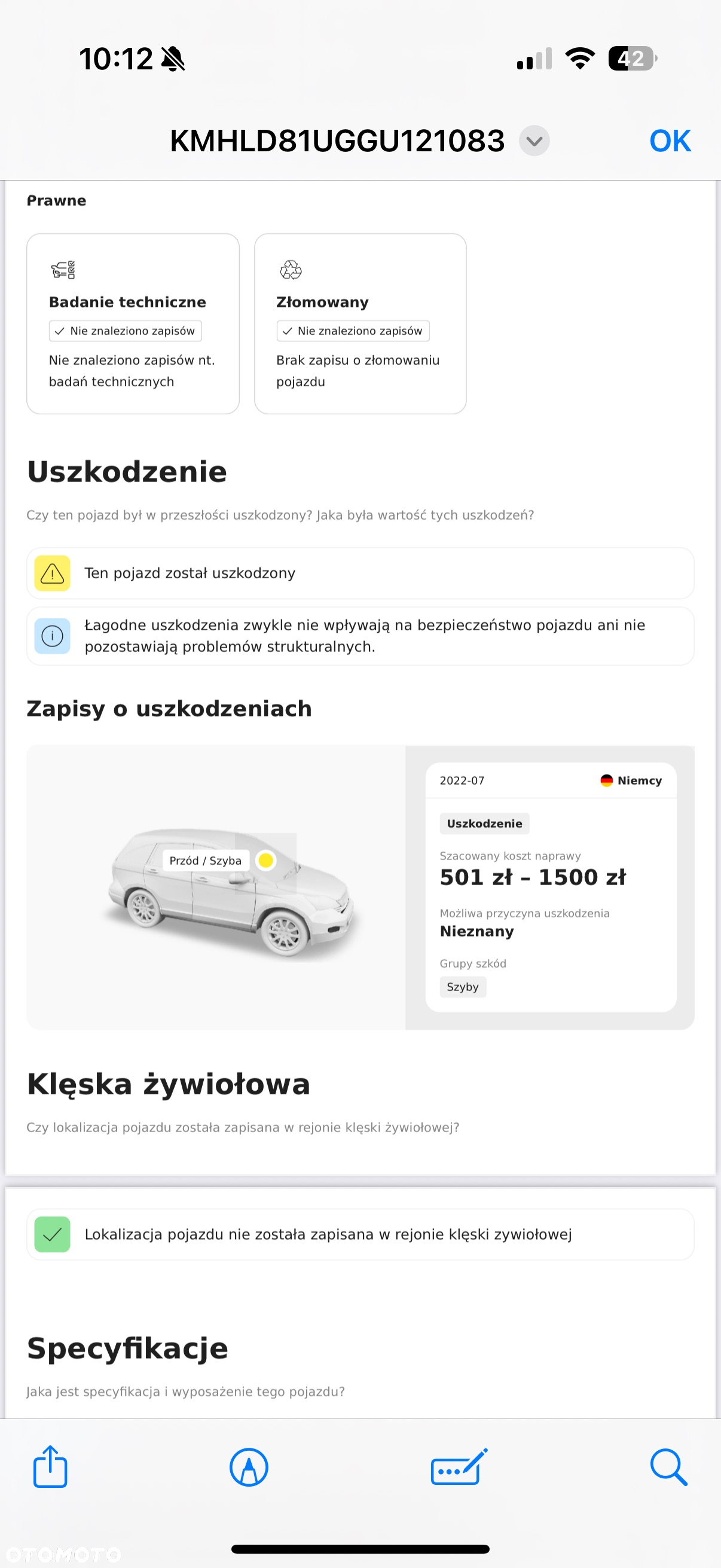 10:12

42

KMHLD81UGGU121083

OK

Prawne

Badanie techniczne

Nie znaleziono zapisów

Nie znaleziono zapisów nt. badań technicznych

Złomowany

Nie znaleziono zapisów

Brak zapisu o złomowaniu pojazdu

Uszkodzenie

Czy ten pojazd był w przeszłości uszkodzony? Jaka była wartość tych uszkodzeń?

Ten pojazd został uszkodzony

Łagodne uszkodzenia zwykle nie wpływają na bezpieczeństwo pojazdu ani nie pozostawiają problemów strukturalnych.

Zapisy o uszkodzeniach

Przód / Szyba

2022-07

Niemcy

Uszkodzenie

Szacowany koszt naprawy

501 zł – 1500 zł

Możliwa przyczyna uszkodzenia

Nieznany

Grupy szkód

Szyby

Klęska żywiołowa

Czy lokalizacja pojazdu została zapisana w rejonie klęski żywiołowej?

Lokalizacja pojazdu nie została zapisana w rejonie klęski zywiołowej

Specyfikacje

Jaka jest specyfikacja i wyposażenie tego pojazdu?

OTOMOTO